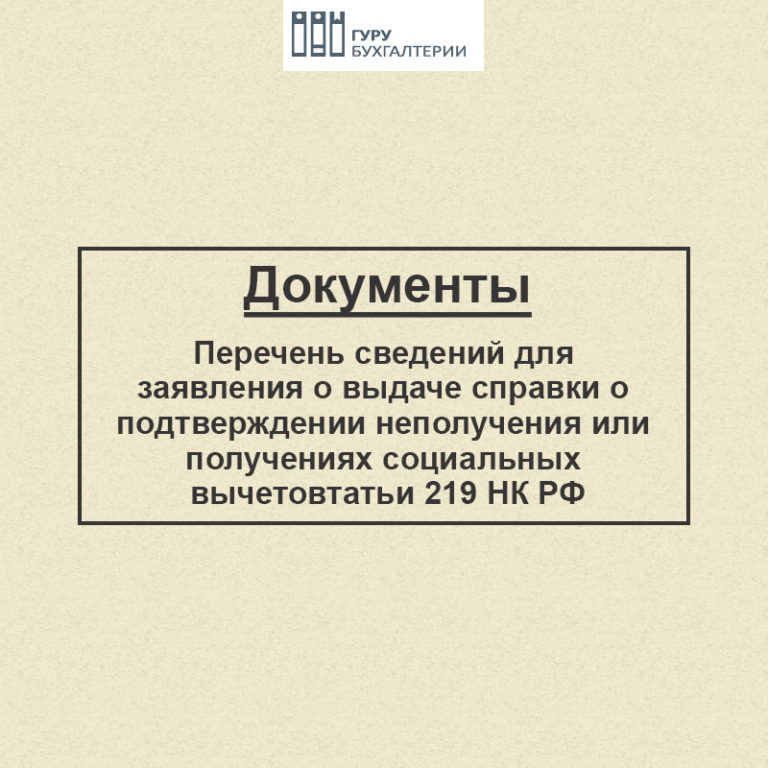 ГУРУ БУХГАЛТЕРИИ

Документы

Перечень сведений для заявления о выдаче справки о подтверждении неполучения или получениях социальных вычетовтатьи 219 НК РФ